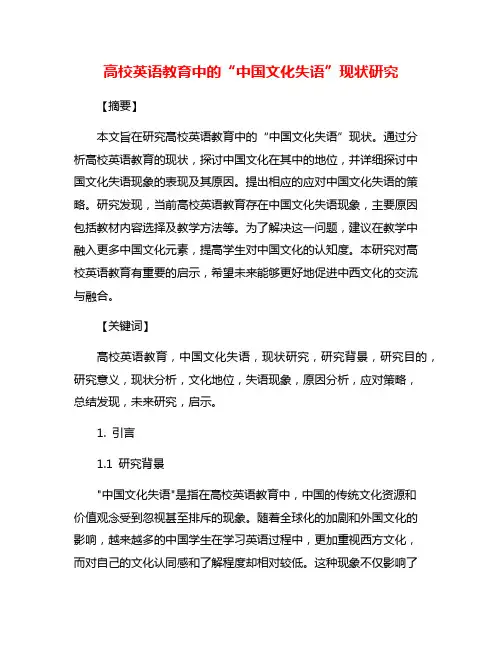 高校英语教育中的“中国文化失语”现状研究

【摘要】

本文旨在研究高校英语教育中的“中国文化失语”现状。通过分析高校英语教育的现状，探讨中国文化在其中的地位，并详细探讨中国文化失语现象的表现及其原因。提出相应的应对中国文化失语的策略。研究发现，当前高校英语教育存在中国文化失语现象，主要原因包括教材内容选择及教学方法等。为了解决这一问题，建议在教学中融入更多中国文化元素，提高学生对中国文化的认知度。本研究对高校英语教育有重要的启示，希望未来能够更好地促进中西文化的交流与融合。

【关键词】

高校英语教育，中国文化失语，现状研究，研究背景，研究目的，研究意义，现状分析，文化地位，失语现象，原因分析，应对策略，总结发现，未来研究，启示。

1. 引言

1.1 研究背景

"中国文化失语"是指在高校英语教育中，中国的传统文化资源和价值观念受到忽视甚至排斥的现象。随着全球化的加剧和外国文化的影响，越来越多的中国学生在学习英语过程中，更加重视西方文化，而对自己的文化认同感和了解程度却相对较低。这种现象不仅影响了